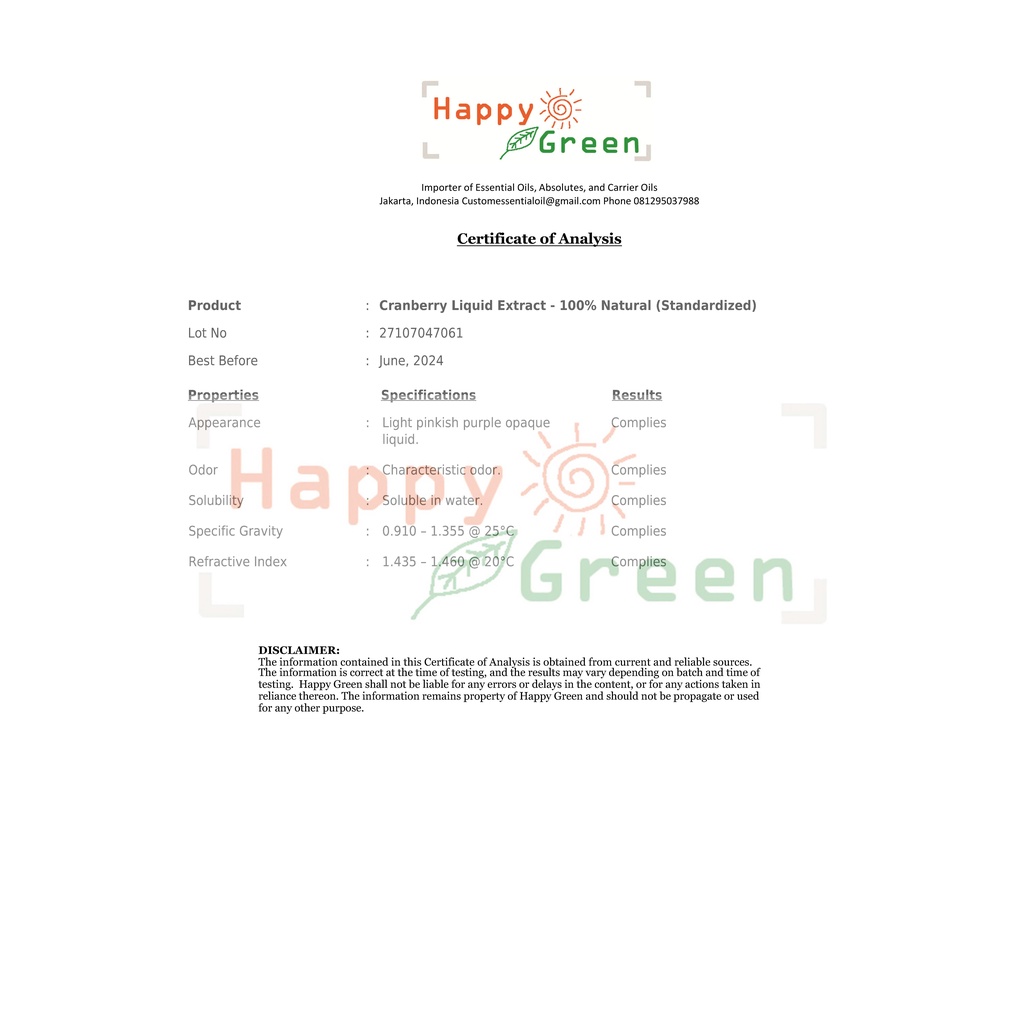 Happy Green

Importer of Essential Oils, Absolutes, and Carrier Oils
Jakarta, Indonesia Customessentialoil@gmail.com Phone 081295037988

Certificate of Analysis

Product : Cranberry Liquid Extract - 100% Natural (Standardized)
Lot No : 27107047061
Best Before : June, 2024

| Properties | Specifications | Results |
|---|---|---|
| Appearance | : Light pinkish purple opaque liquid. | Complies |
| Odor | : Characteristic odor. | Complies |
| Solubility | : Soluble in water. | Complies |
| Specific Gravity | : 0.910 – 1.355 @ 25°C | Complies |
| Refractive Index | : 1.435 – 1.460 @ 20°C | Complies |

Happy Green

DISCLAIMER:
The information contained in this Certificate of Analysis is obtained from current and reliable sources. The information is correct at the time of testing, and the results may vary depending on batch and time of testing. Happy Green shall not be liable for any errors or delays in the content, or for any actions taken in reliance thereon. The information remains property of Happy Green and should not be propagate or used for any other purpose.